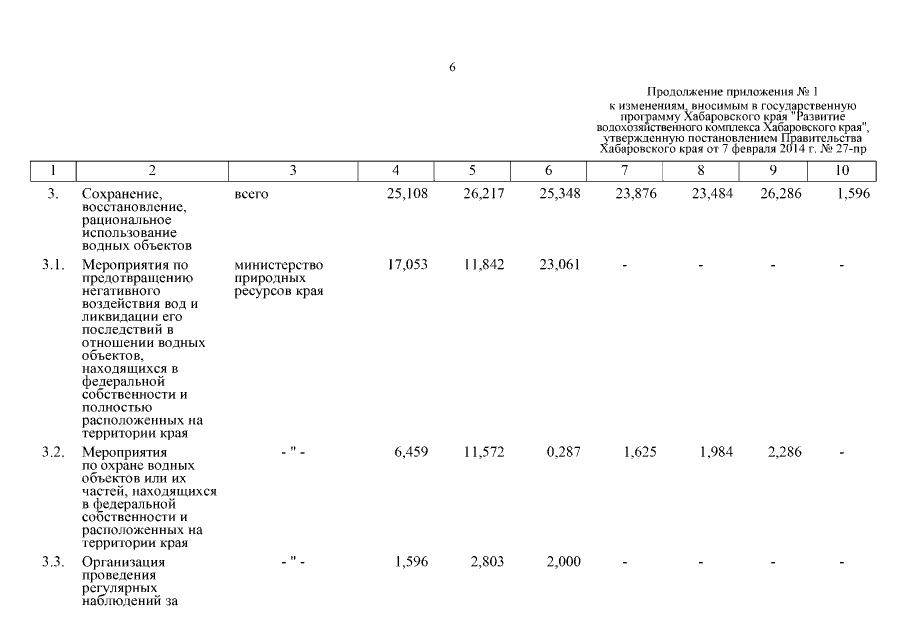 6

Продолжение приложения № 1
к изменениям, вносимым в государственную программу Хабаровского края "Развитие водохозяйственного комплекса Хабаровского края", утвержденную постановлением Правительства Хабаровского края от 7 февраля 2014 г. № 27-пр

| 1 | 2 | 3 | 4 | 5 | 6 | 7 | 8 | 9 | 10 |
|---|---|---|---|---|---|---|---|---|---|
| 3. | Сохранение, восстановление, рациональное использование водных объектов | всего | 25,108 | 26,217 | 25,348 | 23,876 | 23,484 | 26,286 | 1,596 |
| 3.1. | Мероприятия по предотвращению негативного воздействия вод и ликвидации его последствий в отношении водных объектов, находящихся в федеральной собственности и полностью расположенных на территории края | министерство природных ресурсов края | 17,053 | 11,842 | 23,061 | - | - | - | - |
| 3.2. | Мероприятия по охране водных объектов или их частей, находящихся в федеральной собственности и расположенных на территории края | - " - | 6,459 | 11,572 | 0,287 | 1,625 | 1,984 | 2,286 | - |
| 3.3. | Организация проведения регулярных наблюдений за | - " - | 1,596 | 2,803 | 2,000 | - | - | - | - |